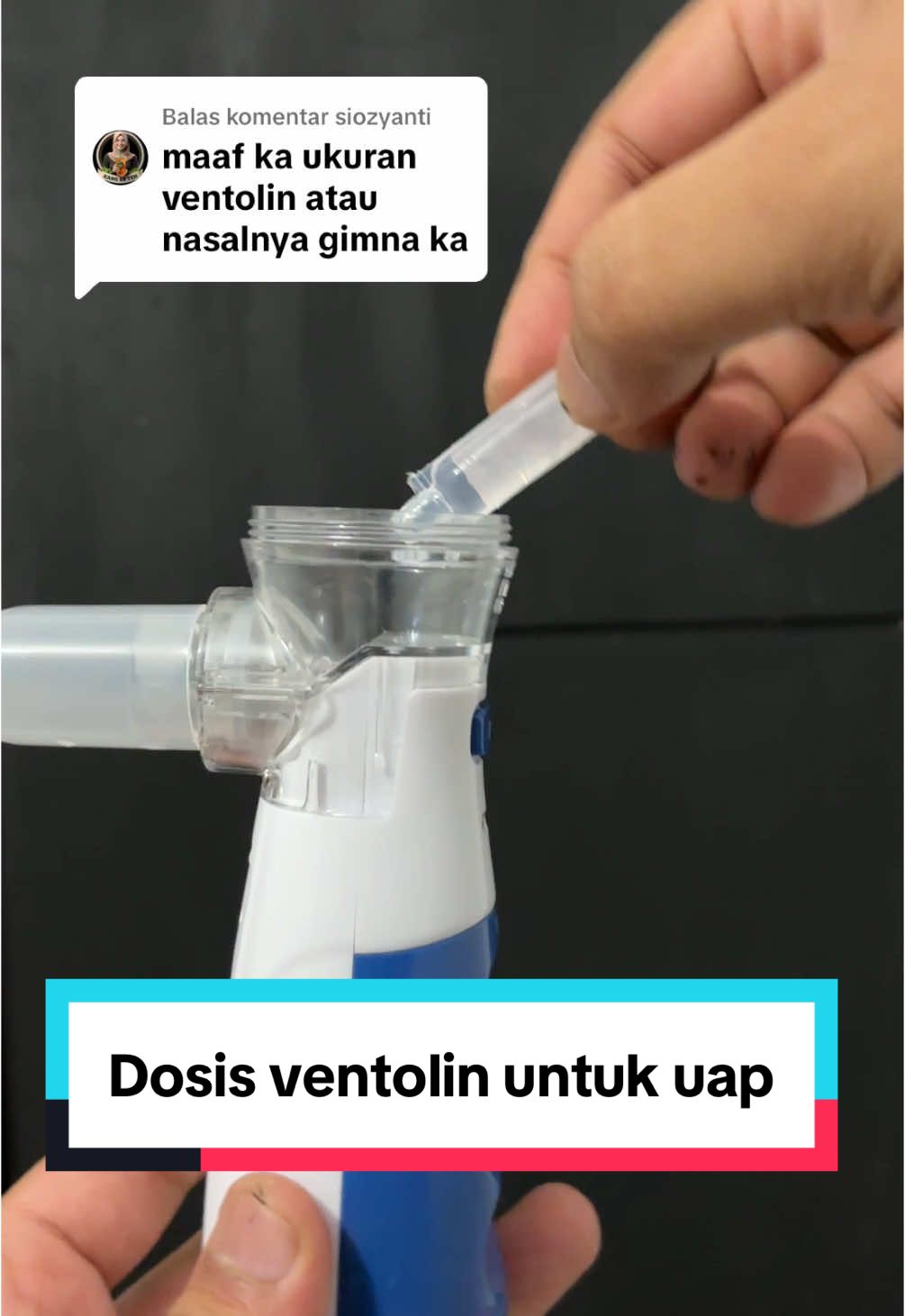 Balas komentar siozyanti

maaf ka ukuran ventolin atau nasalnya gimna ka

Dosis ventolin untuk uap